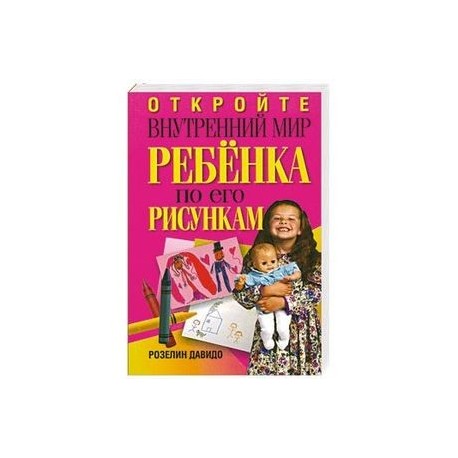 ОТКРОЙТЕ
ВНУТРЕННИЙ МИР
РЕБЁНКА
по его
РИСУНКАМ

РОЗЕЛИН ДАВИДО